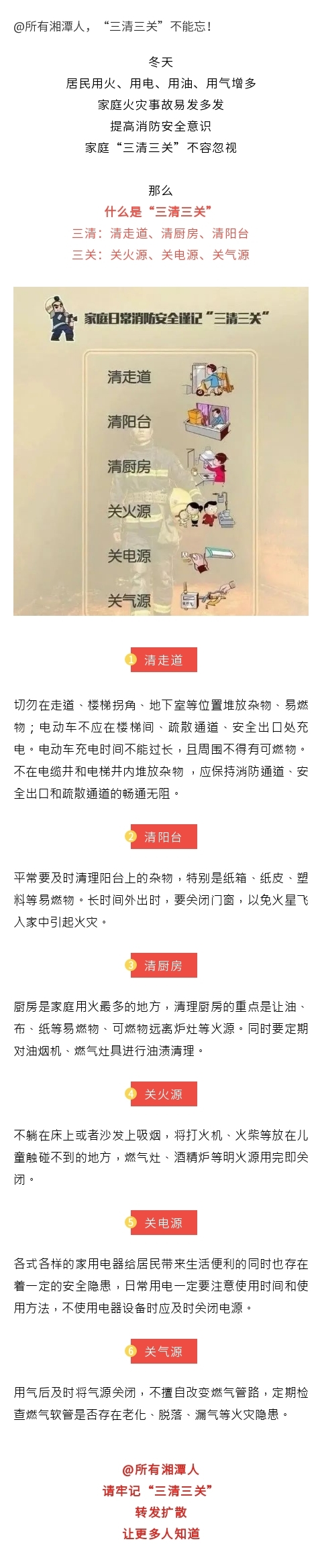 @所有湘潭人，“三清三关”不能忘！

冬天
居民用火、用电、用油、用气增多
家庭火灾事故易发多发
提高消防安全意识
家庭“三清三关”不容忽视

那么
什么是“三清三关”
三清：清走道、清厨房、清阳台
三关：关火源、关电源、关气源

家庭日常消防安全谨记“三清三关”

清走道
清阳台
清厨房
关火源
关电源
关气源

1 清走道

切勿在走道、楼梯拐角、地下室等位置堆放杂物、易燃物；电动车不应在楼梯间、疏散通道、安全出口处充电。电动车充电时间不能过长，且周围不得有可燃物。不在电缆井和电梯井内堆放杂物，应保持消防通道、安全出口和疏散通道的畅通无阻。

2 清阳台

平常要及时清理阳台上的杂物，特别是纸箱、纸皮、塑料等易燃物。长时间外出时，要关闭门窗，以免火星飞入家中引起火灾。

3 清厨房

厨房是家庭用火最多的地方，清理厨房的重点是让油、布、纸等易燃物、可燃物远离炉灶等火源。同时要定期对油烟机、燃气灶具进行油渍清理。

4 关火源

不躺在床上或者沙发上吸烟，将打火机、火柴等放在儿童触碰不到的地方，燃气灶、酒精炉等明火源用完即关闭。

5 关电源

各式各样的家用电器给居民带来生活便利的同时也存在着一定的安全隐患，日常用电一定要注意使用时间和使用方法，不使用电器设备时应及时关闭电源。

6 关气源

用气后及时将气源关闭，不擅自改变燃气管路，定期检查燃气软管是否存在老化、脱落、漏气等火灾隐患。

@所有湘潭人
请牢记“三清三关”
转发扩散
让更多人知道